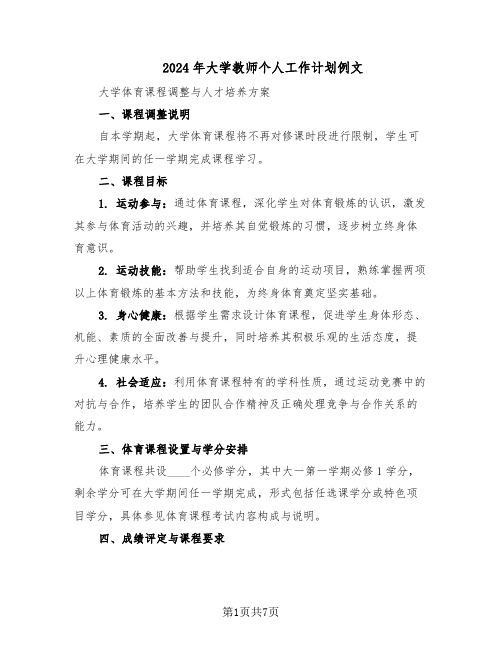 2024年大学教师个人工作计划例文

大学体育课程调整与人才培养方案

一、课程调整说明

自本学期起，大学体育课程将不再对修课时段进行限制，学生可在大学期间的任一学期完成课程学习。

二、课程目标

1. 运动参与：通过体育课程，深化学生对体育锻炼的认识，激发其参与体育活动的兴趣，并培养其自觉锻炼的习惯，逐步树立终身体育意识。

2. 运动技能：帮助学生找到适合自身的运动项目，熟练掌握两项以上体育锻炼的基本方法和技能，为终身体育奠定坚实基础。

3. 身心健康：根据学生需求设计体育课程，促进学生身体形态、机能、素质的全面改善与提升，同时培养其积极乐观的生活态度，提升心理健康水平。

4. 社会适应：利用体育课程特有的学科性质，通过运动竞赛中的对抗与合作，培养学生的团队合作精神及正确处理竞争与合作关系的能力。

三、体育课程设置与学分安排

体育课程共设____个必修学分，其中大一第一学期必修1学分，剩余学分可在大学期间任一学期完成，形式包括任选课学分或特色项目学分，具体参见体育课程考试内容构成与说明。

四、成绩评定与课程要求

第1页共7页